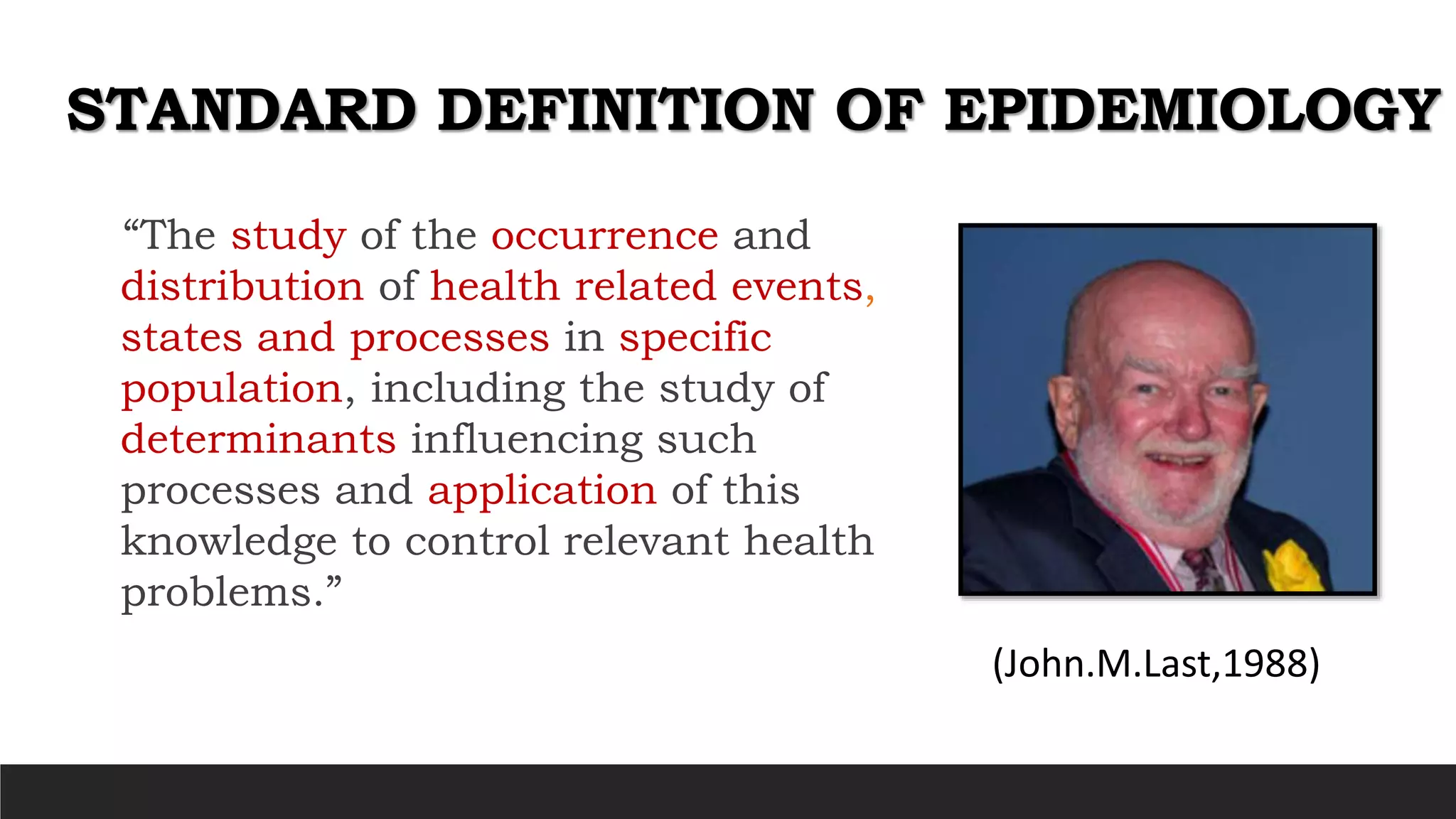 STANDARD DEFINITION OF EPIDEMIOLOGY

“The study of the occurrence and distribution of health related events, states and processes in specific population, including the study of determinants influencing such processes and application of this knowledge to control relevant health problems.”

(John.M.Last,1988)